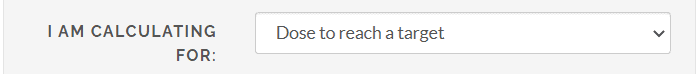 I AM CALCULATING FOR:

Dose to reach a target